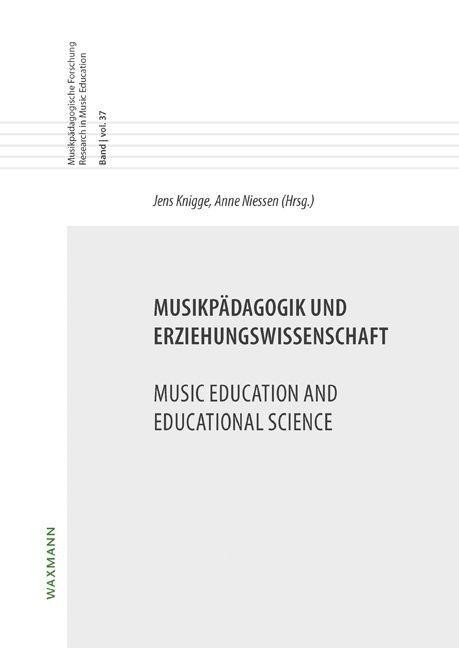 Musikpädagogische Forschung
Research in Music Education
Band | vol. 37

Jens Knigge, Anne Niessen (Hrsg.)

MUSIKPÄDAGOGIK UND ERZIEHUNGSWISSENSCHAFT

MUSIC EDUCATION AND EDUCATIONAL SCIENCE

WAXMANN